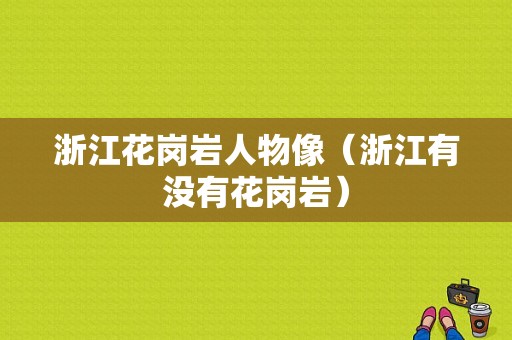 浙江花岗岩人物像（浙江有没有花岗岩）